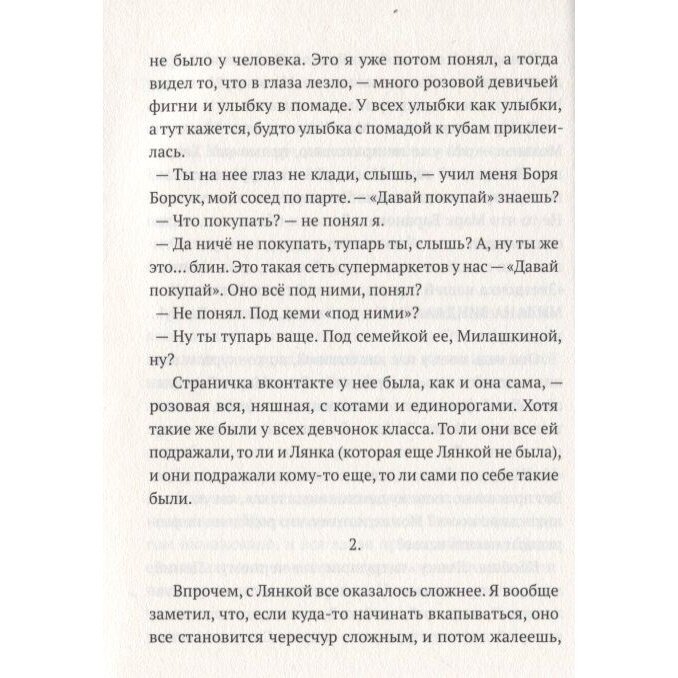 не было у человека. Это я уже потом понял, а тогда видел то, что в глаза лезло, — много розовой девичьей фигни и улыбку в помаде. У всех улыбки как улыбки, а тут кажется, будто улыбка с помадой к губам приклеилась.

— Ты на нее глаз не клади, слышь, — учил меня Боря Борсук, мой сосед по парте. — «Давай покупай» знаешь?

— Что покупать? — не понял я.

— Да ничё не покупать, тупарь ты, слышь? А, ну ты же это... блин. Это такая сеть супермаркетов у нас — «Давай покупай». Оно всё под ними, понял?

— Не понял. Под кеми «под ними»?

— Ну ты тупарь ваще. Под семейкой ее, Милашкиной, ну?

Страничка вконтакте у нее была, как и она сама, — розовая вся, няшная, с котами и единорогами. Хотя такие же были у всех девчонок класса. То ли они все ей подражали, то ли и Лянка (которая еще Лянкой не была), и они подражали кому-то еще, то ли сами по себе такие были.

2.

Впрочем, с Лянкой все оказалось сложнее. Я вообще заметил, что, если куда-то начинать вкапываться, оно все становится чересчур сложным, и потом жалеешь,